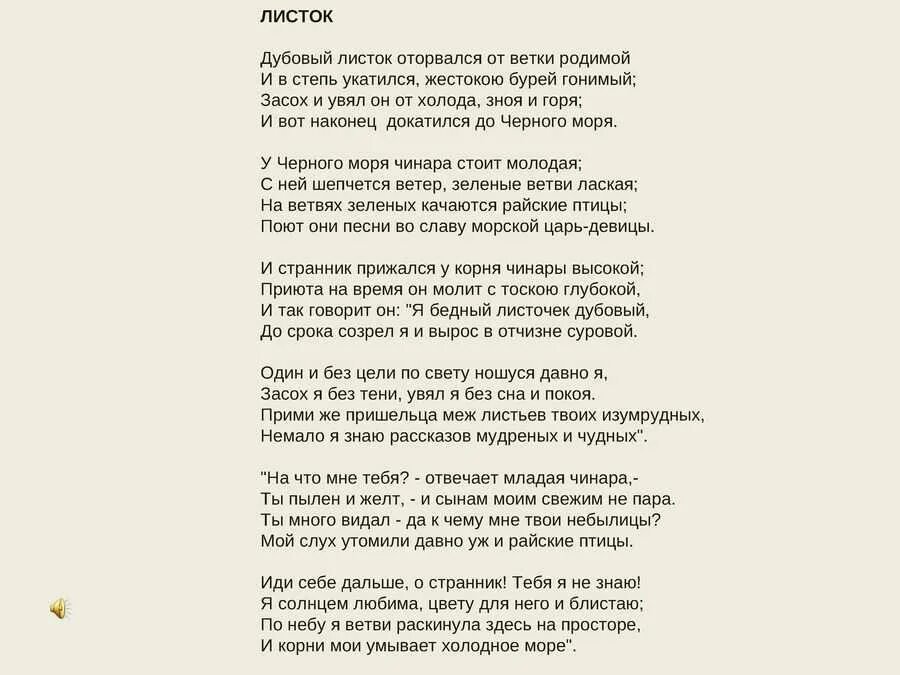 ЛИСТОК

Дубовый листок оторвался от ветки родимой
И в степь укатился, жестокою бурей гонимый;
Засох и увял он от холода, зноя и горя;
И вот наконец докатился до Черного моря.

У Черного моря чинара стоит молодая;
С ней шепчется ветер, зеленые ветви лаская;
На ветвях зеленых качаются райские птицы;
Поют они песни во славу морской царь-девицы.

И странник прижался у корня чинары высокой;
Приюта на время он молит с тоскою глубокой,
И так говорит он: "Я бедный листочек дубовый,
До срока созрел я и вырос в отчизне суровой.

Один и без цели по свету ношуся давно я,
Засох я без тени, увял я без сна и покоя.
Прими же пришельца меж листьев твоих изумрудных,
Немало я знаю рассказов мудреных и чудных".

"На что мне тебя? - отвечает младая чинара,-
Ты пылен и желт, - и сынам моим свежим не пара.
Ты много видал - да к чему мне твои небылицы?
Мой слух утомили давно уж и райские птицы.

Иди себе дальше, о странник! Тебя я не знаю!
Я солнцем любима, цвету для него и блистаю;
По небу я ветви раскинула здесь на просторе,
И корни мои умывает холодное море".